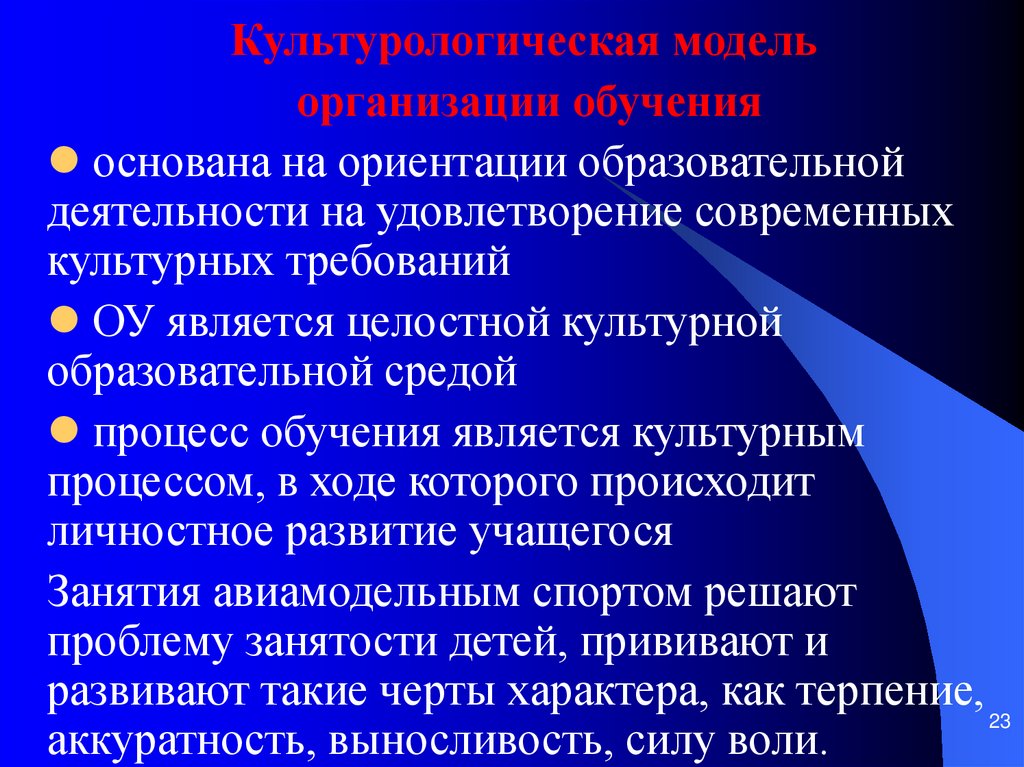 Культурологическая модель организации обучения

• основана на ориентации образовательной деятельности на удовлетворение современных культурных требований

• ОУ является целостной культурной образовательной средой

• процесс обучения является культурным процессом, в ходе которого происходит личностное развитие учащегося

Занятия авиамодельным спортом решают проблему занятости детей, прививают и развивают такие черты характера, как терпение, аккуратность, выносливость, силу воли.

23